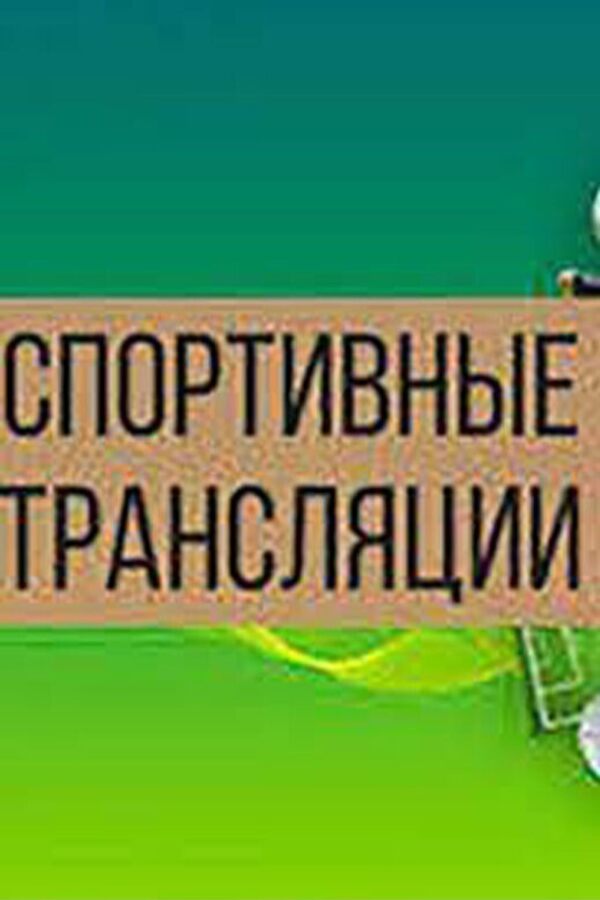 СПОРТИВНЫЕ
ТРАНСЛЯЦИИ